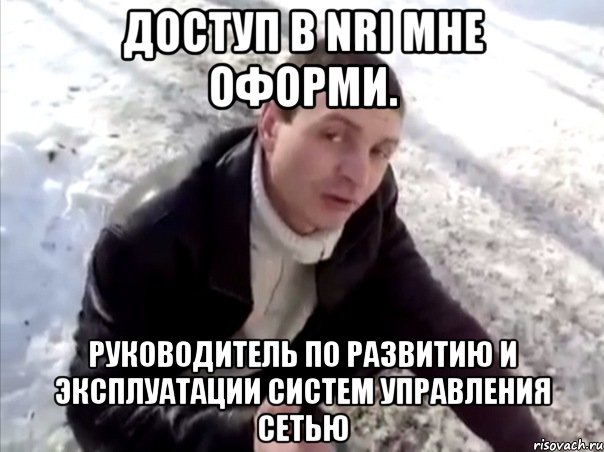 ДОСТУП В NRI МНЕ ОФОРМИ.

РУКОВОДИТЕЛЬ ПО РАЗВИТИЮ И ЭКСПЛУАТАЦИИ СИСТЕМ УПРАВЛЕНИЯ СЕТЬЮ

risovach.ru